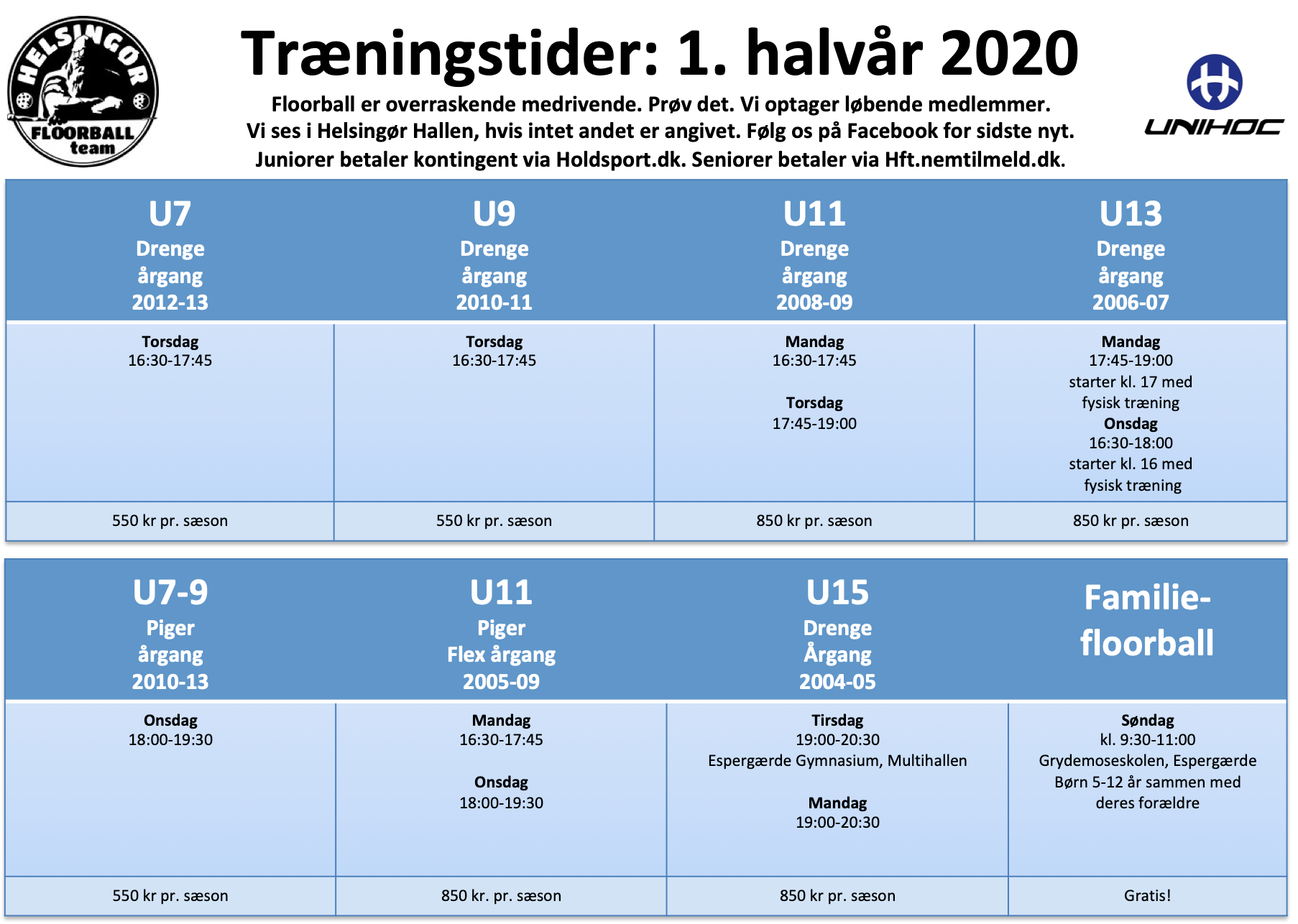 HELSINGØR FLOORBALL team

Træningstider: 1. halvår 2020

Floorball er overraskende medrivende. Prøv det. Vi optager løbende medlemmer.
Vi ses i Helsingør Hallen, hvis intet andet er angivet. Følg os på Facebook for sidste nyt.
Juniorer betaler kontingent via Holdsport.dk. Seniorer betaler via Hft.nemtilmeld.dk.

UNIHOC

| U7 Drenge årgang 2012-13 | U9 Drenge årgang 2010-11 | U11 Drenge årgang 2008-09 | U13 Drenge årgang 2006-07 |
|---|---|---|---|
| Torsdag 16:30-17:45 | Torsdag 16:30-17:45 | Mandag 16:30-17:45 Torsdag 17:45-19:00 | Mandag 17:45-19:00 starter kl. 17 med fysisk træning Onsdag 16:30-18:00 starter kl. 16 med fysisk træning |
| 550 kr pr. sæson | 550 kr pr. sæson | 850 kr pr. sæson | 850 kr pr. sæson |

| U7-9 Piger årgang 2010-13 | U11 Piger Flex årgang 2005-09 | U15 Drenge Årgang 2004-05 | Familie-floorball |
|---|---|---|---|
| Onsdag 18:00-19:30 | Mandag 16:30-17:45 Onsdag 18:00-19:30 | Tirsdag 19:00-20:30 Espergærde Gymnasium, Multihallen Mandag 19:00-20:30 | Søndag kl. 9:30-11:00 Grydemoseskolen, Espergærde Børn 5-12 år sammen med deres forældre |
| 550 kr pr. sæson | 850 kr. pr. sæson | 850 kr pr. sæson | Gratis! |